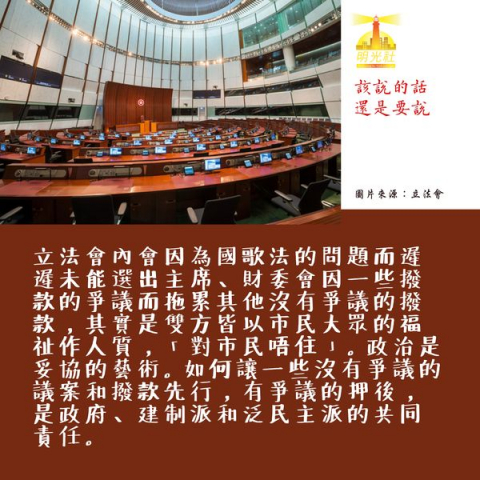 明光社

該說的話
還是要說

圖片來源：立法會

立法會內會因為國歌法的問題而遲遲未能選出主席、財委會因一些撥款的爭議而拖累其他沒有爭議的撥款，其實是雙方皆以市民大眾的福祉作人質，「對市民唔住」。政治是妥協的藝術。如何讓一些沒有爭議的議案和撥款先行，有爭議的押後，是政府、建制派和泛民主派的共同責任。